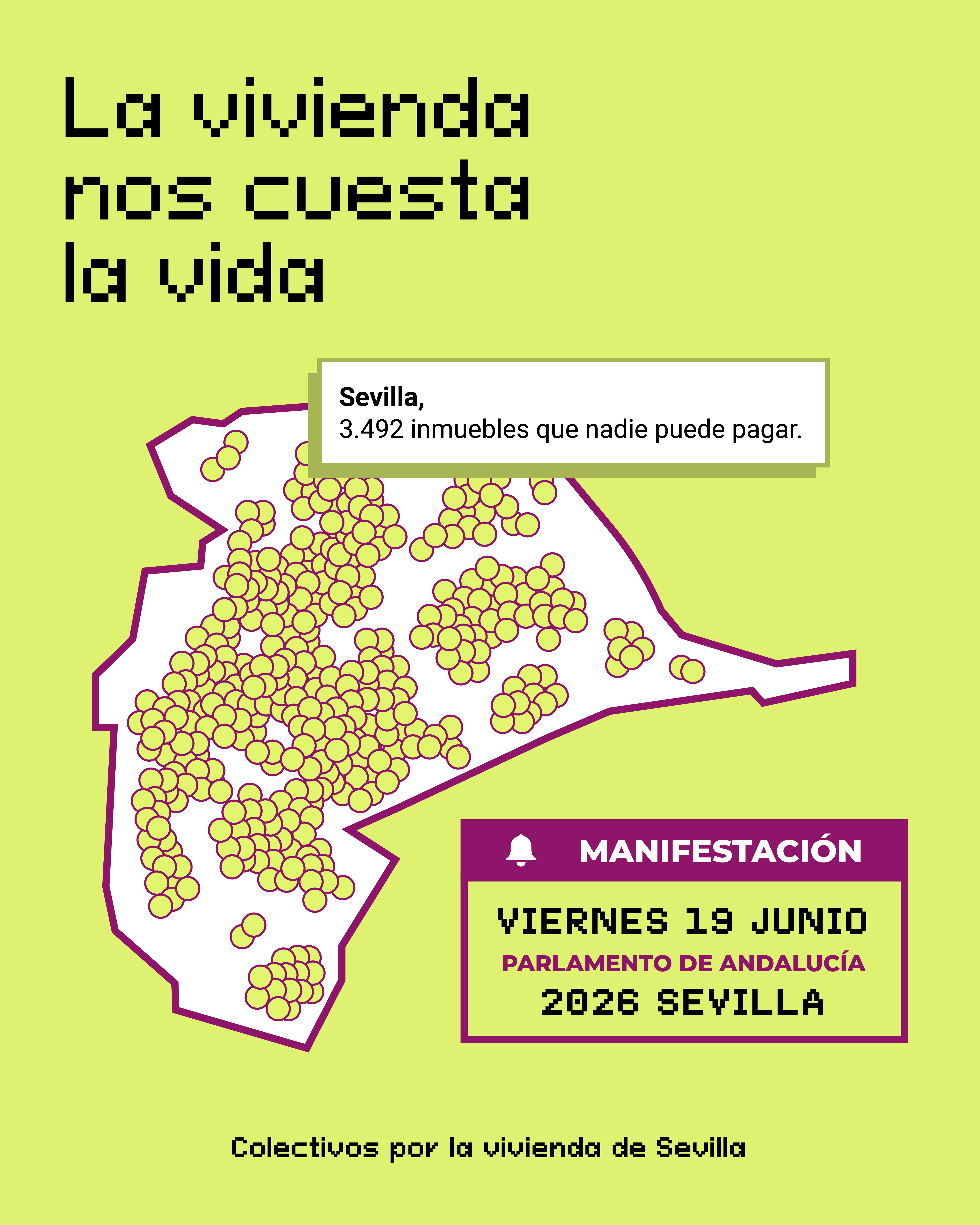 La vivienda
nos cuesta
la vida

Sevilla,
3.492 inmuebles que nadie puede pagar.

MANIFESTACIÓN

VIERNES 19 JUNIO
PARLAMENTO DE ANDALUCÍA
2026 SEVILLA

Colectivos por la vivienda de Sevilla